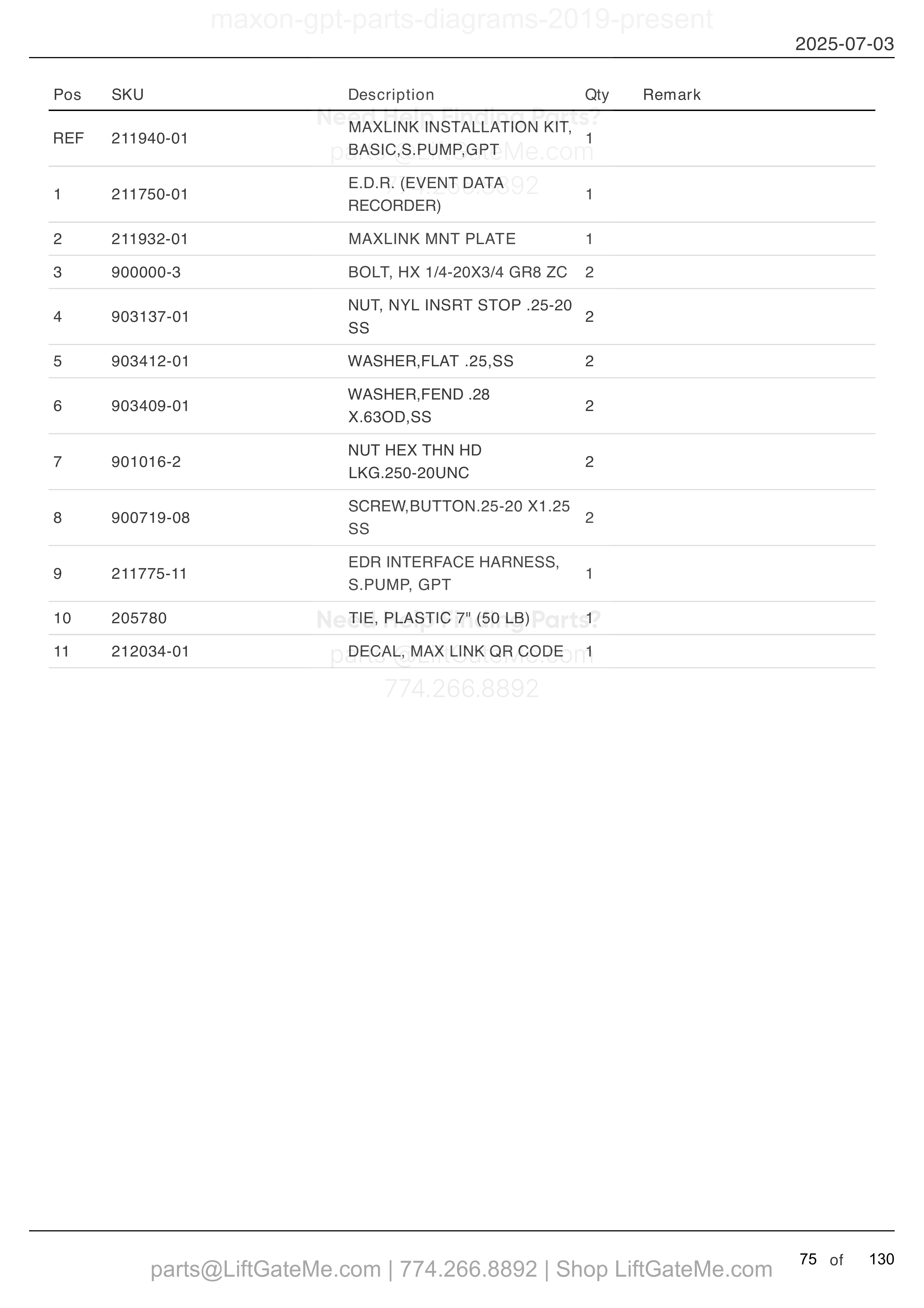 maxon-gpt-parts-diagrams-2019-present

2025-07-03

| Pos | SKU | Description | Qty | Remark |
|---|---|---|---|---|
| REF | 211940-01 | MAXLINK INSTALLATION KIT, BASIC,S.PUMP,GPT | 1 | |
| 1 | 211750-01 | E.D.R. (EVENT DATA RECORDER) | 1 | |
| 2 | 211932-01 | MAXLINK MNT PLATE | 1 | |
| 3 | 900000-3 | BOLT, HX 1/4-20X3/4 GR8 ZC | 2 | |
| 4 | 903137-01 | NUT, NYL INSRT STOP .25-20 SS | 2 | |
| 5 | 903412-01 | WASHER,FLAT .25,SS | 2 | |
| 6 | 903409-01 | WASHER,FEND .28 X.63OD,SS | 2 | |
| 7 | 901016-2 | NUT HEX THN HD LKG.250-20UNC | 2 | |
| 8 | 900719-08 | SCREW,BUTTON.25-20 X1.25 SS | 2 | |
| 9 | 211775-11 | EDR INTERFACE HARNESS, S.PUMP, GPT | 1 | |
| 10 | 205780 | TIE, PLASTIC 7" (50 LB) | 1 | |
| 11 | 212034-01 | DECAL, MAX LINK QR CODE | 1 | |

Need Help Finding Parts?
parts@LiftGateMe.com
774.266.8892

Need Help Finding Parts?
parts@LiftGateMe.com
774.266.8892

parts@LiftGateMe.com | 774.266.8892 | Shop LiftGateMe.com

75 of 130